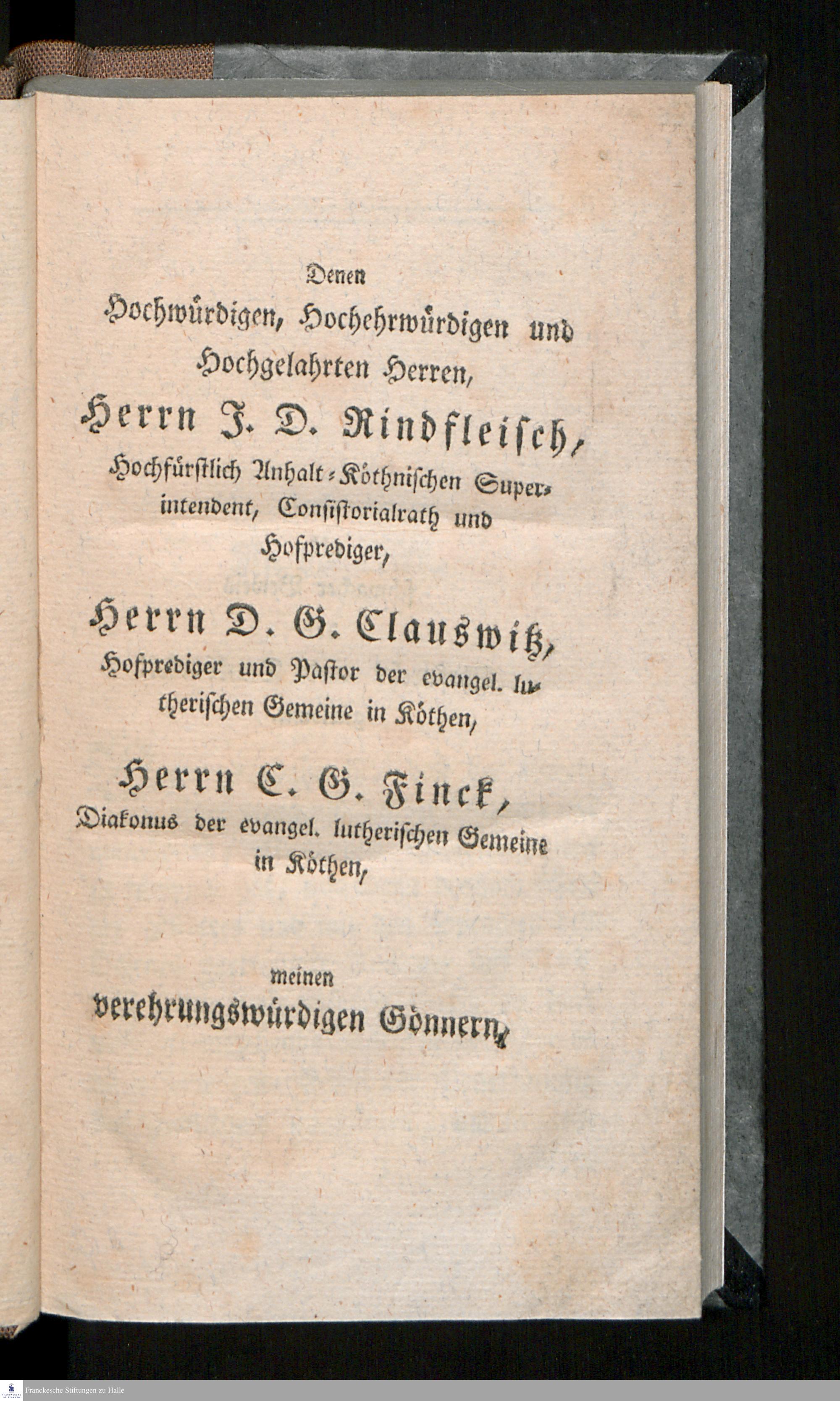 Denen
Hochwürdigen, Hochehrwürdigen und Hochgelahrten Herren,

Herrn J. D. Rindfleisch,
Hochfürstlich Anhalt-Köthnischen Superintendent, Consistorialrath und Hofprediger,

Herrn D. G. Clauswitz,
Hofprediger und Pastor der evangel. lutherischen Gemeine in Köthen,

Herrn C. G. Finck,
Diakonus der evangel. lutherischen Gemeine in Köthen,

meinen
verehrungswürdigen Gönnern,

Franckesche Stiftungen zu Halle